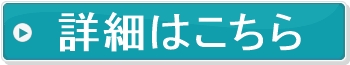 詳細はこちら